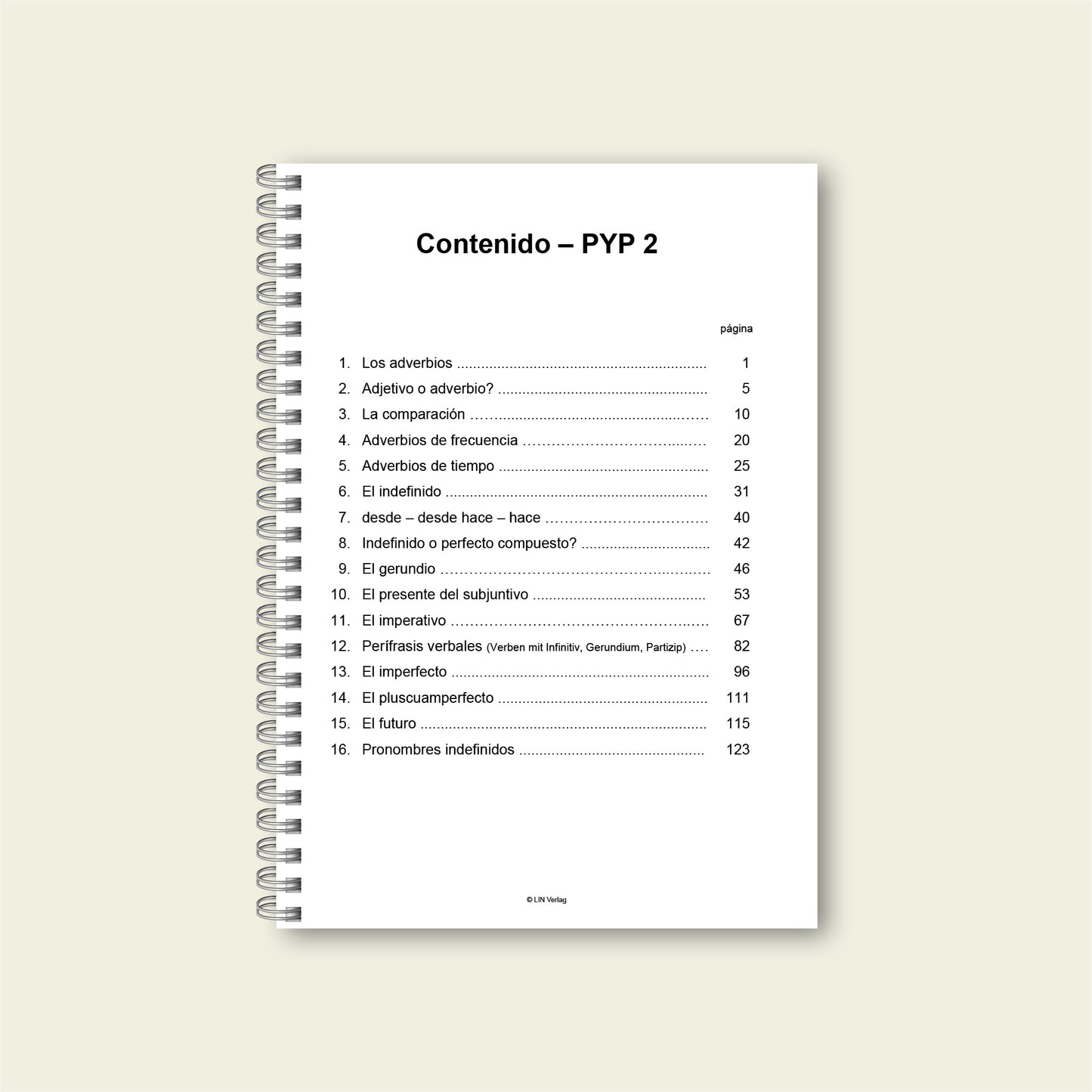 Contenido – PYP 2

página

1. Los adverbios 1
2. Adjetivo o adverbio? 5
3. La comparación 10
4. Adverbios de frecuencia 20
5. Adverbios de tiempo 25
6. El indefinido 31
7. desde – desde hace – hace 40
8. Indefinido o perfecto compuesto? 42
9. El gerundio 46
10. El presente del subjuntivo 53
11. El imperativo 67
12. Perífrasis verbales (Verben mit Infinitiv, Gerundium, Partizip) 82
13. El imperfecto 96
14. El pluscuamperfecto 111
15. El futuro 115
16. Pronombres indefinidos 123

© LIN Verlag